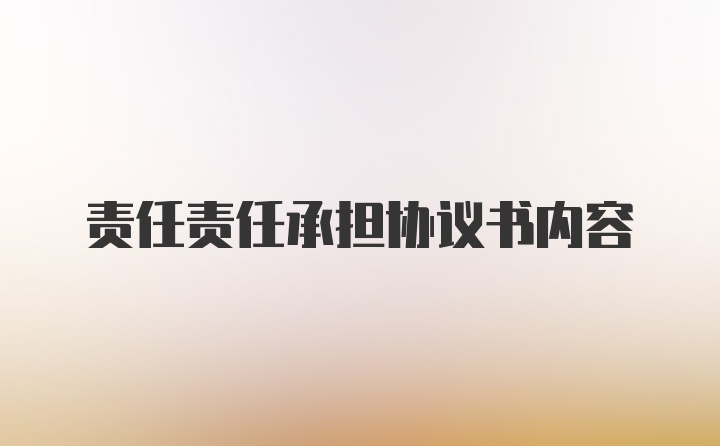 责任责任承担协议书内容